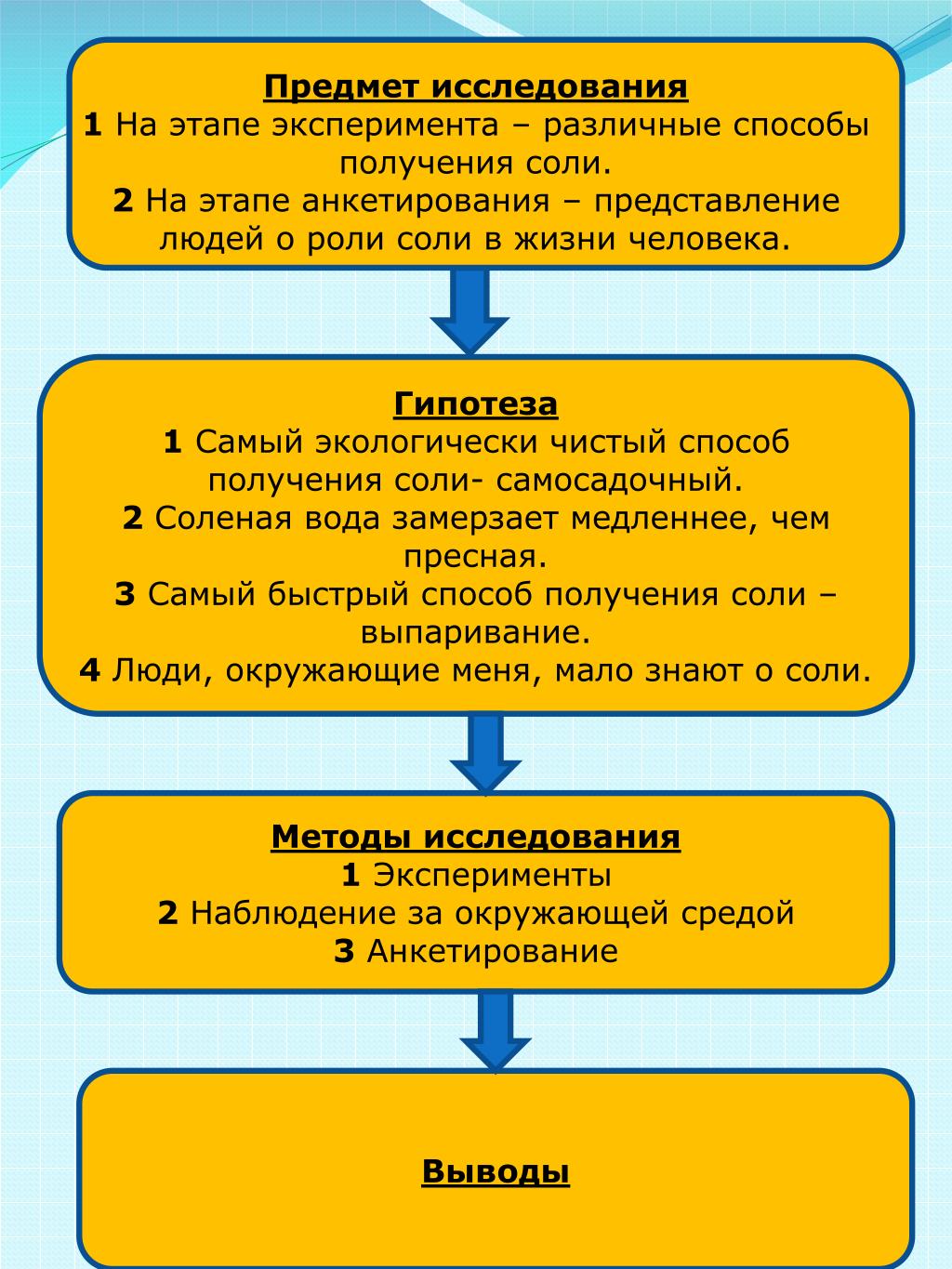 Предмет исследования
1 На этапе эксперимента – различные способы получения соли.
2 На этапе анкетирования – представление людей о роли соли в жизни человека.

Гипотеза
1 Самый экологически чистый способ получения соли- самосадочный.
2 Соленая вода замерзает медленнее, чем пресная.
3 Самый быстрый способ получения соли – выпаривание.
4 Люди, окружающие меня, мало знают о соли.

Методы исследования
1 Эксперименты
2 Наблюдение за окружающей средой
3 Анкетирование

Выводы